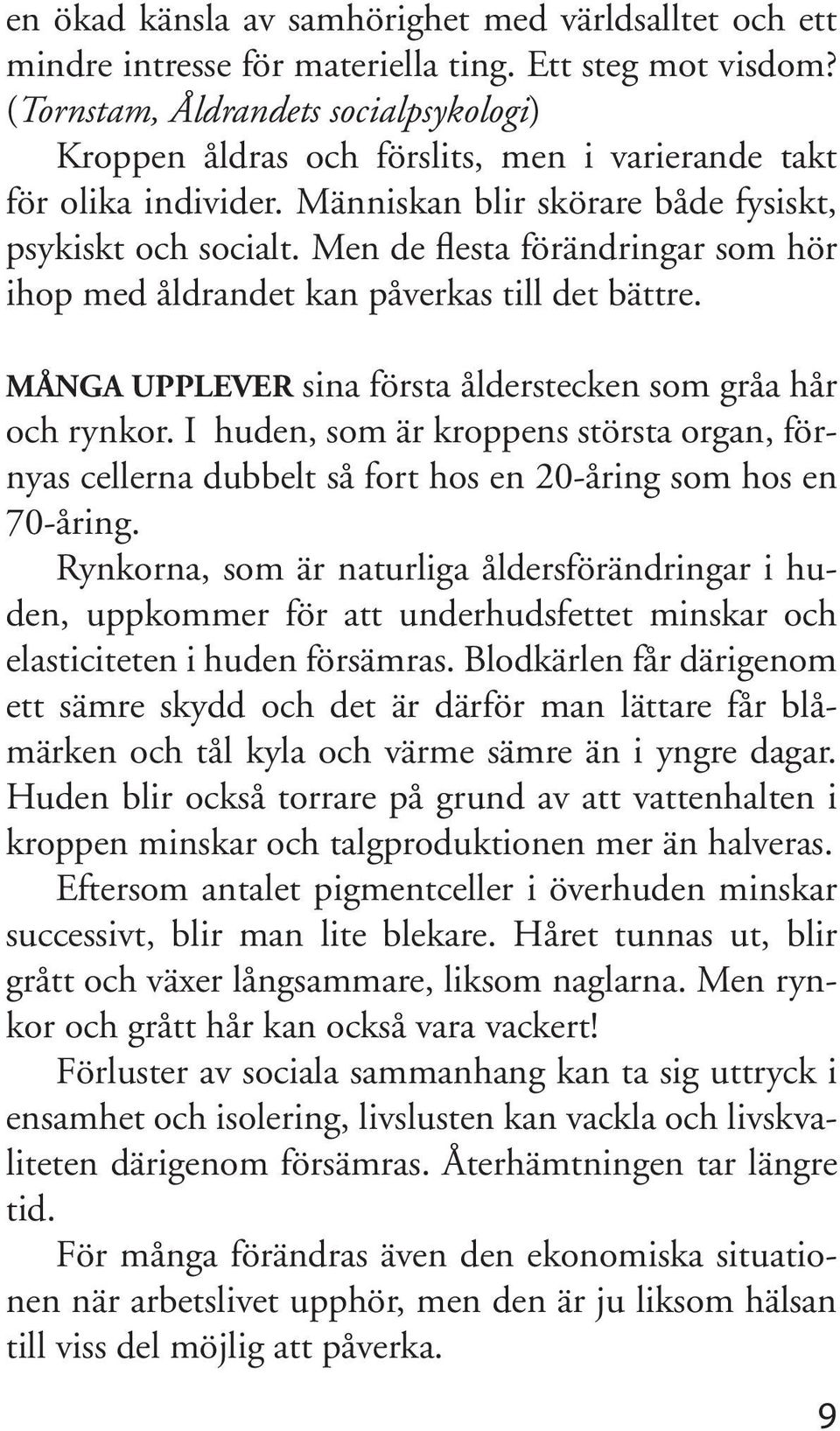 en ökad känsla av samhörighet med världsalltet och ett mindre intresse för materiella ting. Ett steg mot visdom? (Tornstam, Åldrandets socialpsykologi)

Kroppen åldras och förslits, men i varierande takt för olika individer. Människan blir skörare både fysiskt, psykiskt och socialt. Men de flesta förändringar som hör ihop med åldrandet kan påverkas till det bättre.

MÅNGA UPPLEVER sina första ålderstecken som gråa hår och rynkor. I huden, som är kroppens största organ, förnyas cellerna dubbelt så fort hos en 20-åring som hos en 70-åring.

Rynkorna, som är naturliga åldersförändringar i huden, uppkommer för att underhudsfettet minskar och elasticiteten i huden försämras. Blodkärlen får därigenom ett sämre skydd och det är därför man lättare får blåmärken och tål kyla och värme sämre än i yngre dagar. Huden blir också torrare på grund av att vattenhalten i kroppen minskar och talgproduktionen mer än halveras.

Eftersom antalet pigmentceller i överhuden minskar successivt, blir man lite blekare. Håret tunnas ut, blir grått och växer långsammare, liksom naglarna. Men rynkor och grått hår kan också vara vackert!

Förluster av sociala sammanhang kan ta sig uttryck i ensamhet och isolering, livslusten kan vackla och livskvaliteten därigenom försämras. Återhämtningen tar längre tid.

För många förändras även den ekonomiska situationen när arbetslivet upphör, men den är ju liksom hälsan till viss del möjlig att påverka.

9